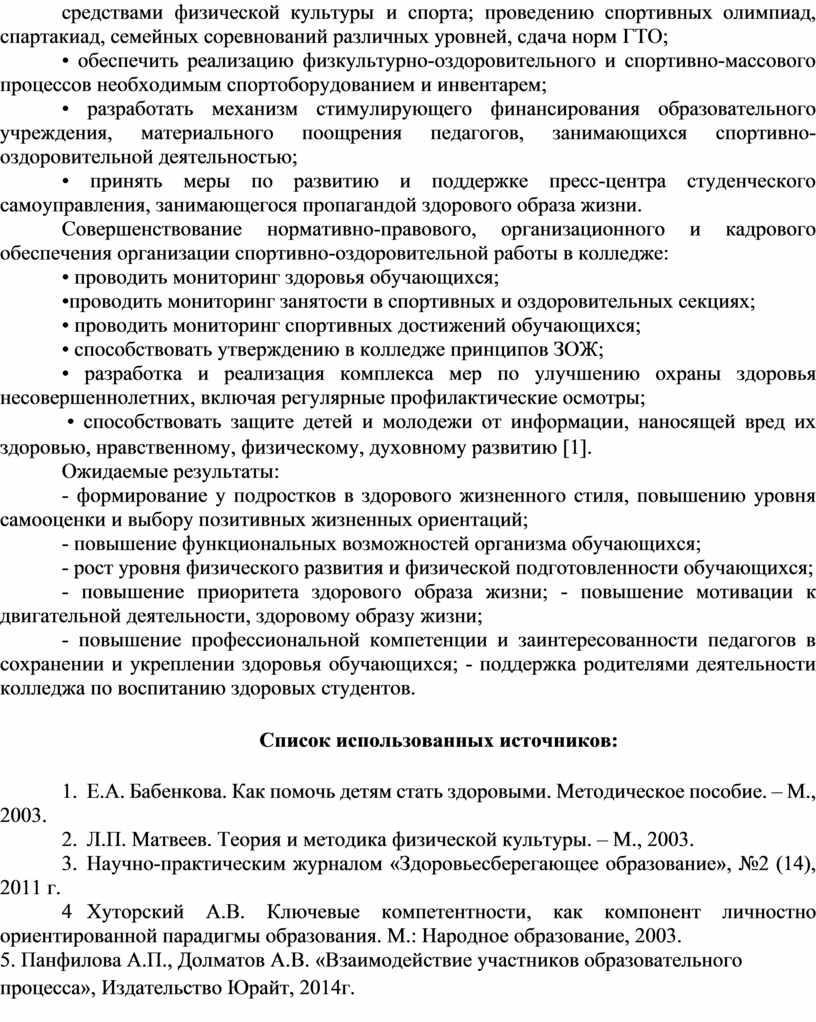 средствами физической культуры и спорта; проведению спортивных олимпиад, спартакиад, семейных соревнований различных уровней, сдача норм ГТО;
• обеспечить реализацию физкультурно-оздоровительного и спортивно-массового процессов необходимым спортоборудованием и инвентарем;
• разработать механизм стимулирующего финансирования образовательного учреждения, материального поощрения педагогов, занимающихся спортивно-оздоровительной деятельностью;
• принять меры по развитию и поддержке пресс-центра студенческого самоуправления, занимающегося пропагандой здорового образа жизни.
Совершенствование нормативно-правового, организационного и кадрового обеспечения организации спортивно-оздоровительной работы в колледже:
• проводить мониторинг здоровья обучающихся;
•проводить мониторинг занятости в спортивных и оздоровительных секциях;
• проводить мониторинг спортивных достижений обучающихся;
• способствовать утверждению в колледже принципов ЗОЖ;
• разработка и реализация комплекса мер по улучшению охраны здоровья несовершеннолетних, включая регулярные профилактические осмотры;
• способствовать защите детей и молодежи от информации, наносящей вред их здоровью, нравственному, физическому, духовному развитию [1].
Ожидаемые результаты:
- формирование у подростков в здорового жизненного стиля, повышению уровня самооценки и выбору позитивных жизненных ориентаций;
- повышение функциональных возможностей организма обучающихся;
- рост уровня физического развития и физической подготовленности обучающихся;
- повышение приоритета здорового образа жизни; - повышение мотивации к двигательной деятельности, здоровому образу жизни;
- повышение профессиональной компетенции и заинтересованности педагогов в сохранении и укреплении здоровья обучающихся; - поддержка родителями деятельности колледжа по воспитанию здоровых студентов.

Список использованных источников:

1. Е.А. Бабенкова. Как помочь детям стать здоровыми. Методическое пособие. – М., 2003.
2. Л.П. Матвеев. Теория и методика физической культуры. – М., 2003.
3. Научно-практическим журналом «Здоровьесберегающее образование», №2 (14), 2011 г.
4 Хуторский А.В. Ключевые компетентности, как компонент личностно ориентированной парадигмы образования. М.: Народное образование, 2003.
5. Панфилова А.П., Долматов А.В. «Взаимодействие участников образовательного процесса», Издательство Юрайт, 2014г.